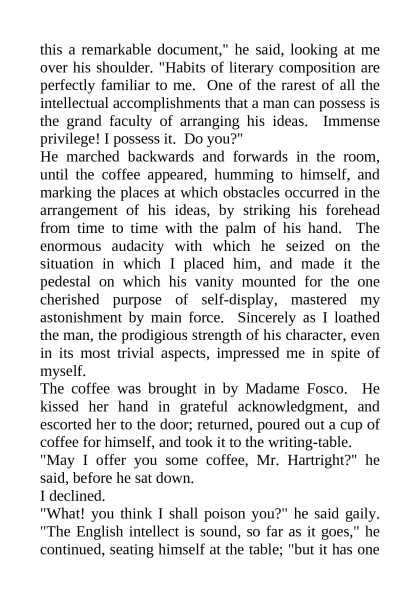 this a remarkable document," he said, looking at me over his shoulder. "Habits of literary composition are perfectly familiar to me. One of the rarest of all the intellectual accomplishments that a man can possess is the grand faculty of arranging his ideas. Immense privilege! I possess it. Do you?"
He marched backwards and forwards in the room, until the coffee appeared, humming to himself, and marking the places at which obstacles occurred in the arrangement of his ideas, by striking his forehead from time to time with the palm of his hand. The enormous audacity with which he seized on the situation in which I placed him, and made it the pedestal on which his vanity mounted for the one cherished purpose of self-display, mastered my astonishment by main force. Sincerely as I loathed the man, the prodigious strength of his character, even in its most trivial aspects, impressed me in spite of myself.
The coffee was brought in by Madame Fosco. He kissed her hand in grateful acknowledgment, and escorted her to the door; returned, poured out a cup of coffee for himself, and took it to the writing-table.
"May I offer you some coffee, Mr. Hartright?" he said, before he sat down.
I declined.
"What! you think I shall poison you?" he said gaily. "The English intellect is sound, so far as it goes," he continued, seating himself at the table; "but it has one